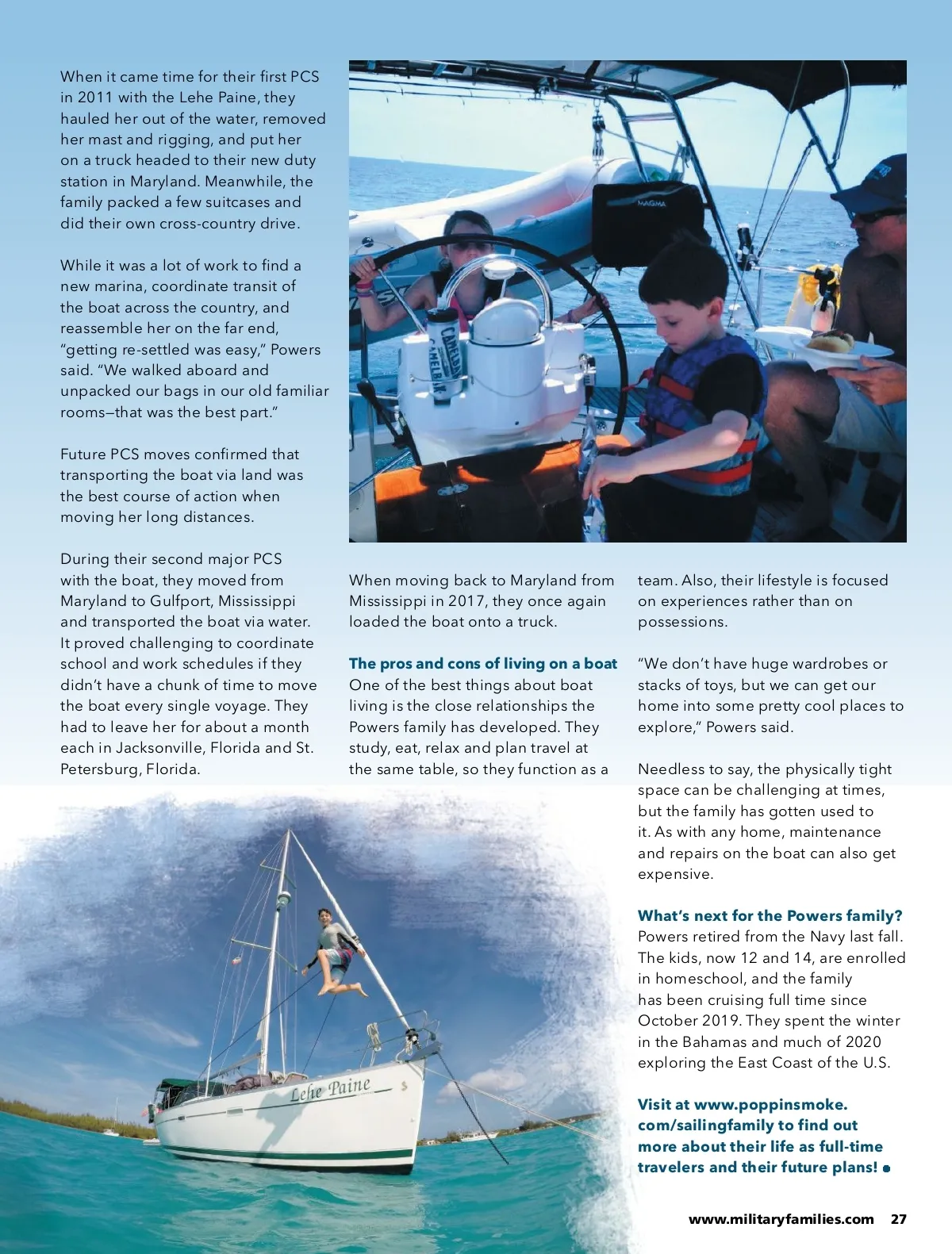 When it came time for their first PCS in 2011 with the Lehe Paine, they hauled her out of the water, removed her mast and rigging, and put her on a truck headed to their new duty station in Maryland. Meanwhile, the family packed a few suitcases and did their own cross-country drive.

While it was a lot of work to find a new marina, coordinate transit of the boat across the country, and reassemble her on the far end, "getting re-settled was easy," Powers said. "We walked aboard and unpacked our bags in our old familiar rooms—that was the best part."

Future PCS moves confirmed that transporting the boat via land was the best course of action when moving her long distances.

During their second major PCS with the boat, they moved from Maryland to Gulfport, Mississippi and transported the boat via water. It proved challenging to coordinate school and work schedules if they didn't have a chunk of time to move the boat every single voyage. They had to leave her for about a month each in Jacksonville, Florida and St. Petersburg, Florida.

MAGMA

CAMELBAK

When moving back to Maryland from Mississippi in 2017, they once again loaded the boat onto a truck.

The pros and cons of living on a boat
One of the best things about boat living is the close relationships the Powers family has developed. They study, eat, relax and plan travel at the same table, so they function as a team. Also, their lifestyle is focused on experiences rather than on possessions.

"We don't have huge wardrobes or stacks of toys, but we can get our home into some pretty cool places to explore," Powers said.

Needless to say, the physically tight space can be challenging at times, but the family has gotten used to it. As with any home, maintenance and repairs on the boat can also get expensive.

What's next for the Powers family?
Powers retired from the Navy last fall. The kids, now 12 and 14, are enrolled in homeschool, and the family has been cruising full time since October 2019. They spent the winter in the Bahamas and much of 2020 exploring the East Coast of the U.S.

Visit at www.poppinsmoke.com/sailingfamily to find out more about their life as full-time travelers and their future plans!

Lehe Paine

www.militaryfamilies.com 27